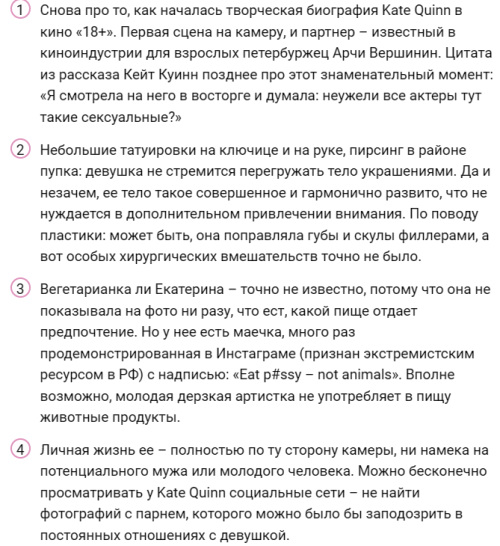 1 Снова про то, как началась творческая биография Kate Quinn в кино «18+». Первая сцена на камеру, и партнер – известный в киноиндустрии для взрослых петербуржец Арчи Вершинин. Цитата из рассказа Кейт Куинн позднее про этот знаменательный момент: «Я смотрела на него в восторге и думала: неужели все актеры тут такие сексуальные?»

2 Небольшие татуировки на ключице и на руке, пирсинг в районе пупка: девушка не стремится перегружать тело украшениями. Да и незачем, ее тело такое совершенное и гармонично развито, что не нуждается в дополнительном привлечении внимания. По поводу пластики: может быть, она поправляла губы и скулы филлерами, а вот особых хирургических вмешательств точно не было.

3 Вегетарианка ли Екатерина – точно не известно, потому что она не показывала на фото ни разу, что ест, какой пище отдает предпочтение. Но у нее есть маечка, много раз продемонстрированная в Инстаграме (признан экстремистским ресурсом в РФ) с надписью: «Eat p#ssy – not animals». Вполне возможно, молодая дерзкая артистка не употребляет в пищу животные продукты.

4 Личная жизнь ее – полностью по ту сторону камеры, ни намека на потенциального мужа или молодого человека. Можно бесконечно просматривать у Kate Quinn социальные сети – не найти фотографий с парнем, которого можно было бы заподозрить в постоянных отношениях с девушкой.